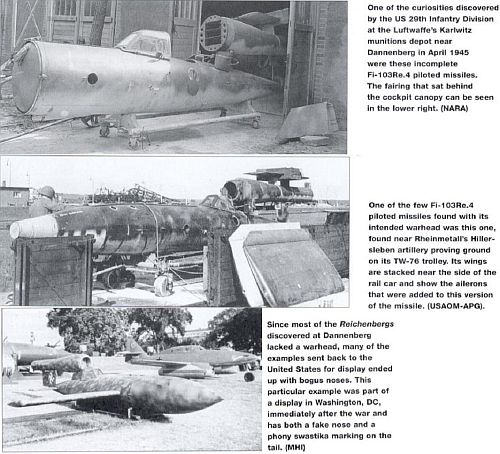 One of the curiosities discovered by the US 29th Infantry Division at the Luftwaffe's Karlwitz munitions depot near Dannenberg in April 1945 were these incomplete Fi-103Re.4 piloted missiles. The fairing that sat behind the cockpit canopy can be seen in the lower right. (NARA)

One of the few Fi-103Re.4 piloted missiles found with its intended warhead was this one, found near Rheinmetall's Hillersleben artillery proving ground on its TW-76 trolley. Its wings are stacked near the side of the rail car and show the ailerons that were added to this version of the missile. (USAOM-APG).

Since most of the Reichenbergs discovered at Dannenberg lacked a warhead, many of the examples sent back to the United States for display ended up with bogus noses. This particular example was part of a display in Washington, DC, immediately after the war and has both a fake nose and a phony swastika marking on the tail. (MHI)